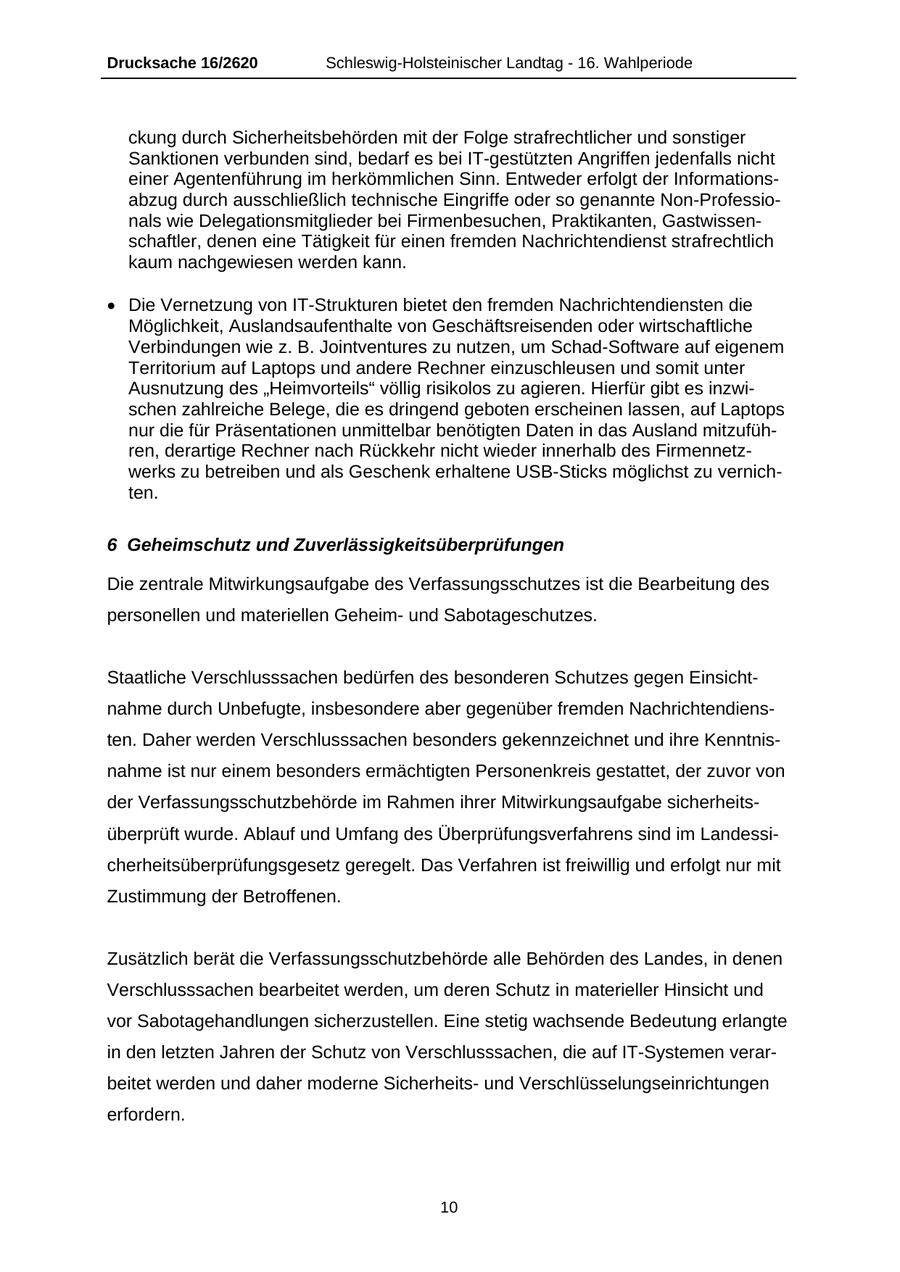 Drucksache 16/2620 Schleswig-Holsteinischer Landtag - 16. Wahlperiode

ckung durch Sicherheitsbehörden mit der Folge strafrechtlicher und sonstiger Sanktionen verbunden sind, bedarf es bei IT-gestützten Angriffen jedenfalls nicht einer Agentenführung im herkömmlichen Sinn. Entweder erfolgt der Informationsabzug durch ausschließlich technische Eingriffe oder so genannte Non-Professionals wie Delegationsmitglieder bei Firmenbesuchen, Praktikanten, Gastwissenschaftler, denen eine Tätigkeit für einen fremden Nachrichtendienst strafrechtlich kaum nachgewiesen werden kann.

• Die Vernetzung von IT-Strukturen bietet den fremden Nachrichtendiensten die Möglichkeit, Auslandsaufenthalte von Geschäftsreisenden oder wirtschaftliche Verbindungen wie z. B. Jointventures zu nutzen, um Schad-Software auf eigenem Territorium auf Laptops und andere Rechner einzuschleusen und somit unter Ausnutzung des „Heimvorteils“ völlig risikolos zu agieren. Hierfür gibt es inzwischen zahlreiche Belege, die es dringend geboten erscheinen lassen, auf Laptops nur die für Präsentationen unmittelbar benötigten Daten in das Ausland mitzuführen, derartige Rechner nach Rückkehr nicht wieder innerhalb des Firmennetzwerks zu betreiben und als Geschenk erhaltene USB-Sticks möglichst zu vernichten.

6 Geheimschutz und Zuverlässigkeitsüberprüfungen

Die zentrale Mitwirkungsaufgabe des Verfassungsschutzes ist die Bearbeitung des personellen und materiellen Geheim- und Sabotageschutzes.

Staatliche Verschlusssachen bedürfen des besonderen Schutzes gegen Einsichtnahme durch Unbefugte, insbesondere aber gegenüber fremden Nachrichtendiensten. Daher werden Verschlusssachen besonders gekennzeichnet und ihre Kenntnisnahme ist nur einem besonders ermächtigten Personenkreis gestattet, der zuvor von der Verfassungsschutzbehörde im Rahmen ihrer Mitwirkungsaufgabe sicherheitsüberprüft wurde. Ablauf und Umfang des Überprüfungsverfahrens sind im Landessicherheitsüberprüfungsgesetz geregelt. Das Verfahren ist freiwillig und erfolgt nur mit Zustimmung der Betroffenen.

Zusätzlich berät die Verfassungsschutzbehörde alle Behörden des Landes, in denen Verschlusssachen bearbeitet werden, um deren Schutz in materieller Hinsicht und vor Sabotagehandlungen sicherzustellen. Eine stetig wachsende Bedeutung erlangte in den letzten Jahren der Schutz von Verschlusssachen, die auf IT-Systemen verarbeitet werden und daher moderne Sicherheits- und Verschlüsselungseinrichtungen erfordern.

10